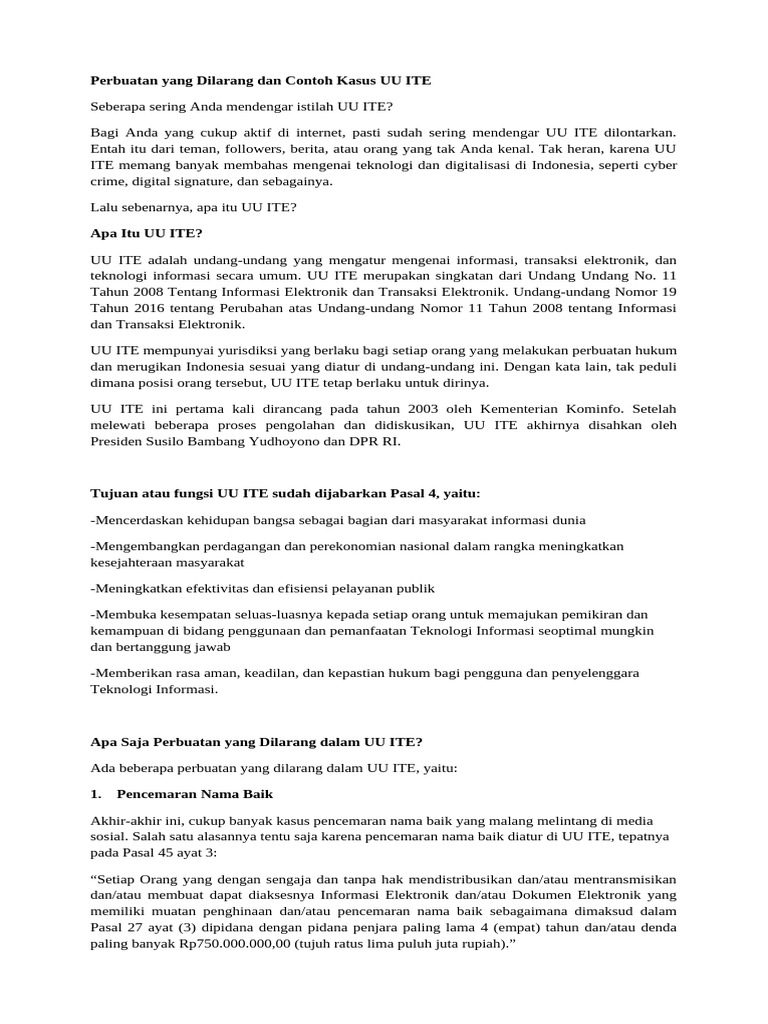 Perbuatan yang Dilarang dan Contoh Kasus UU ITE

Seberapa sering Anda mendengar istilah UU ITE?

Bagi Anda yang cukup aktif di internet, pasti sudah sering mendengar UU ITE dilontarkan. Entah itu dari teman, followers, berita, atau orang yang tak Anda kenal. Tak heran, karena UU ITE memang banyak membahas mengenai teknologi dan digitalisasi di Indonesia, seperti cyber crime, digital signature, dan sebagainya.

Lalu sebenarnya, apa itu UU ITE?

Apa Itu UU ITE?

UU ITE adalah undang-undang yang mengatur mengenai informasi, transaksi elektronik, dan teknologi informasi secara umum. UU ITE merupakan singkatan dari Undang Undang No. 11 Tahun 2008 Tentang Informasi Elektronik dan Transaksi Elektronik. Undang-undang Nomor 19 Tahun 2016 tentang Perubahan atas Undang-undang Nomor 11 Tahun 2008 tentang Informasi dan Transaksi Elektronik.

UU ITE mempunyai yurisdiksi yang berlaku bagi setiap orang yang melakukan perbuatan hukum dan merugikan Indonesia sesuai yang diatur di undang-undang ini. Dengan kata lain, tak peduli dimana posisi orang tersebut, UU ITE tetap berlaku untuk dirinya.

UU ITE ini pertama kali dirancang pada tahun 2003 oleh Kementerian Kominfo. Setelah melewati beberapa proses pengolahan dan didiskusikan, UU ITE akhirnya disahkan oleh Presiden Susilo Bambang Yudhoyono dan DPR RI.

Tujuan atau fungsi UU ITE sudah dijabarkan Pasal 4, yaitu:

-Mencerdaskan kehidupan bangsa sebagai bagian dari masyarakat informasi dunia

-Mengembangkan perdagangan dan perekonomian nasional dalam rangka meningkatkan kesejahteraan masyarakat

-Meningkatkan efektivitas dan efisiensi pelayanan publik

-Membuka kesempatan seluas-luasnya kepada setiap orang untuk memajukan pemikiran dan kemampuan di bidang penggunaan dan pemanfaatan Teknologi Informasi seoptimal mungkin dan bertanggung jawab

-Memberikan rasa aman, keadilan, dan kepastian hukum bagi pengguna dan penyelenggara Teknologi Informasi.

Apa Saja Perbuatan yang Dilarang dalam UU ITE?

Ada beberapa perbuatan yang dilarang dalam UU ITE, yaitu:

1. Pencemaran Nama Baik

Akhir-akhir ini, cukup banyak kasus pencemaran nama baik yang malang melintang di media sosial. Salah satu alasannya tentu saja karena pencemaran nama baik diatur di UU ITE, tepatnya pada Pasal 45 ayat 3:

"Setiap Orang yang dengan sengaja dan tanpa hak mendistribusikan dan/atau mentransmisikan dan/atau membuat dapat diaksesnya Informasi Elektronik dan/atau Dokumen Elektronik yang memiliki muatan penghinaan dan/atau pencemaran nama baik sebagaimana dimaksud dalam Pasal 27 ayat (3) dipidana dengan pidana penjara paling lama 4 (empat) tahun dan/atau denda paling banyak Rp750.000.000,00 (tujuh ratus lima puluh juta rupiah)."